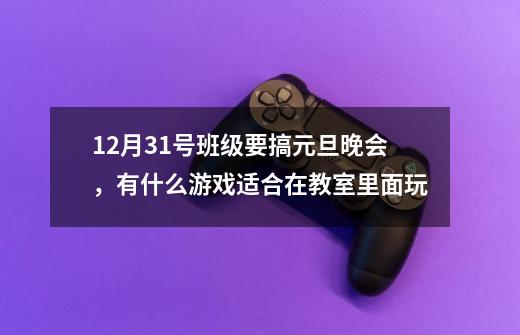 12月31号班级要搞元旦晚会，有什么游戏适合在教室里面玩